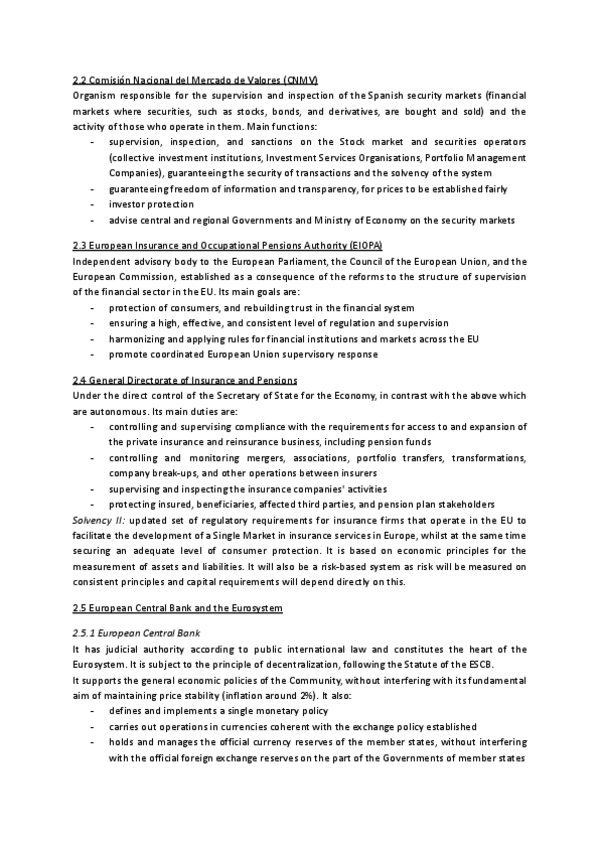 2.2 Comisión Nacional del Mercado de Valores (CNMV)
Organism responsible for the supervision and inspection of the Spanish security markets (financial markets where securities, such as stocks, bonds, and derivatives, are bought and sold) and the activity of those who operate in them. Main functions:
- supervision, inspection, and sanctions on the Stock market and securities operators (collective investment institutions, Investment Services Organisations, Portfolio Management Companies), guaranteeing the security of transactions and the solvency of the system
- guaranteeing freedom of information and transparency, for prices to be established fairly
- investor protection
- advise central and regional Governments and Ministry of Economy on the security markets

2.3 European Insurance and Occupational Pensions Authority (EIOPA)
Independent advisory body to the European Parliament, the Council of the European Union, and the European Commission, established as a consequence of the reforms to the structure of supervision of the financial sector in the EU. Its main goals are:
- protection of consumers, and rebuilding trust in the financial system
- ensuring a high, effective, and consistent level of regulation and supervision
- harmonizing and applying rules for financial institutions and markets across the EU
- promote coordinated European Union supervisory response

2.4 General Directorate of Insurance and Pensions
Under the direct control of the Secretary of State for the Economy, in contrast with the above which are autonomous. Its main duties are:
- controlling and supervising compliance with the requirements for access to and expansion of the private insurance and reinsurance business, including pension funds
- controlling and monitoring mergers, associations, portfolio transfers, transformations, company break-ups, and other operations between insurers
- supervising and inspecting the insurance companies' activities
- protecting insured, beneficiaries, affected third parties, and pension plan stakeholders
Solvency II: updated set of regulatory requirements for insurance firms that operate in the EU to facilitate the development of a Single Market in insurance services in Europe, whilst at the same time securing an adequate level of consumer protection. It is based on economic principles for the measurement of assets and liabilities. It will also be a risk-based system as risk will be measured on consistent principles and capital requirements will depend directly on this.

2.5 European Central Bank and the Eurosystem

2.5.1 European Central Bank
It has judicial authority according to public international law and constitutes the heart of the Eurosystem. It is subject to the principle of decentralization, following the Statute of the ESCB.
It supports the general economic policies of the Community, without interfering with its fundamental aim of maintaining price stability (inflation around 2%). It also:
- defines and implements a single monetary policy
- carries out operations in currencies coherent with the exchange policy established
- holds and manages the official currency reserves of the member states, without interfering with the official foreign exchange reserves on the part of the Governments of member states